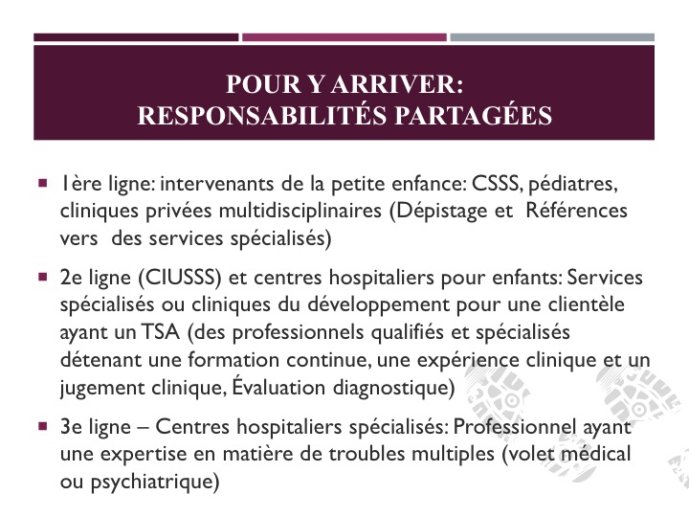 POUR Y ARRIVER:
RESPONSABILITÉS PARTAGÉES

▪ 1ère ligne: intervenants de la petite enfance: CSSS, pédiatres, cliniques privées multidisciplinaires (Dépistage et Références vers des services spécialisés)

▪ 2e ligne (CIUSSS) et centres hospitaliers pour enfants: Services spécialisés ou cliniques du développement pour une clientèle ayant un TSA (des professionnels qualifiés et spécialisés détenant une formation continue, une expérience clinique et un jugement clinique, Évaluation diagnostique)

▪ 3e ligne – Centres hospitaliers spécialisés: Professionnel ayant une expertise en matière de troubles multiples (volet médical ou psychiatrique)